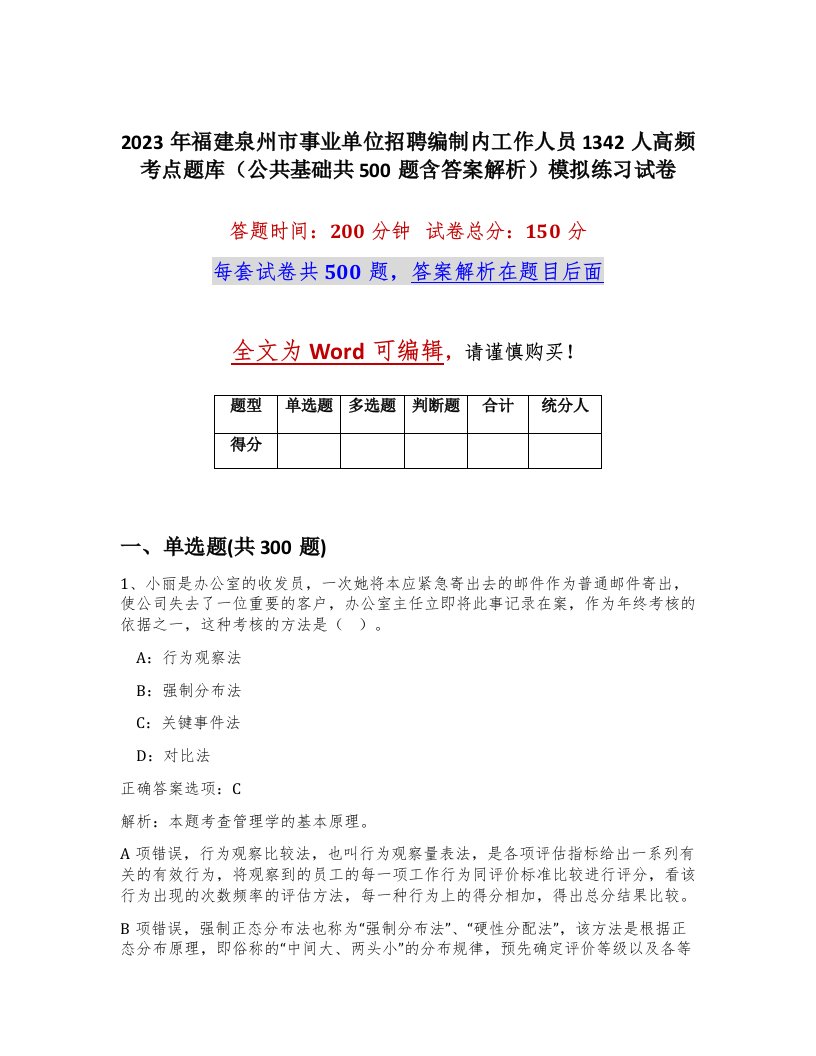 2023 年福建泉州市事业单位招聘编制内工作人员 1342 人高频考点题库（公共基础共 500 题含答案解析）模拟练习试卷

答题时间：200 分钟 试卷总分：150 分

每套试卷共 500 题，答案解析在题目后面

全文为 Word 可编辑，请谨慎购买！

| 题型 | 单选题 | 多选题 | 判断题 | 合计 | 统分人 |
|---|---|---|---|---|---|
| 得分 | | | | | |

一、单选题(共 300 题)

1、小丽是办公室的收发员，一次她将本应紧急寄出去的邮件作为普通邮件寄出，使公司失去了一位重要的客户，办公室主任立即将此事记录在案，作为年终考核的依据之一，这种考核的方法是（ ）。

A：行为观察法

B：强制分布法

C：关键事件法

D：对比法

正确答案选项：C

解析：本题考查管理学的基本原理。

A 项错误，行为观察比较法，也叫行为观察量表法，是各项评估指标给出一系列有关的有效行为，将观察到的员工的每一项工作行为同评价标准比较进行评分，看该行为出现的次数频率的评估方法，每一种行为上的得分相加，得出总分结果比较。

B 项错误，强制正态分布法也称为“强制分布法”、“硬性分配法”，该方法是根据正态分布原理，即俗称的“中间大、两头小”的分布规律，预先确定评价等级以及各等